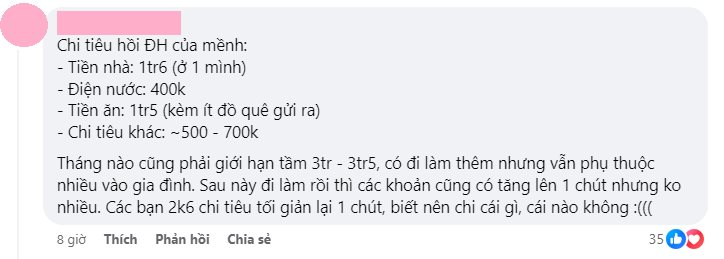 Chi tiêu hồi ĐH của mềnh:
- Tiền nhà: 1tr6 (ở 1 mình)
- Điện nước: 400k
- Tiền ăn: 1tr5 (kèm ít đồ quê gửi ra)
- Chi tiêu khác: ~500 - 700k

Tháng nào cũng phải giới hạn tầm 3tr - 3tr5, có đi làm thêm nhưng vẫn phụ thuộc nhiều vào gia đình. Sau này đi làm rồi thì các khoản cũng có tăng lên 1 chút nhưng ko nhiều. Các bạn 2k6 chi tiêu tối giản lại 1 chút, biết nên chi cái gì, cái nào không :(((

8 giờ Thích Phản hồi Chia sẻ 35